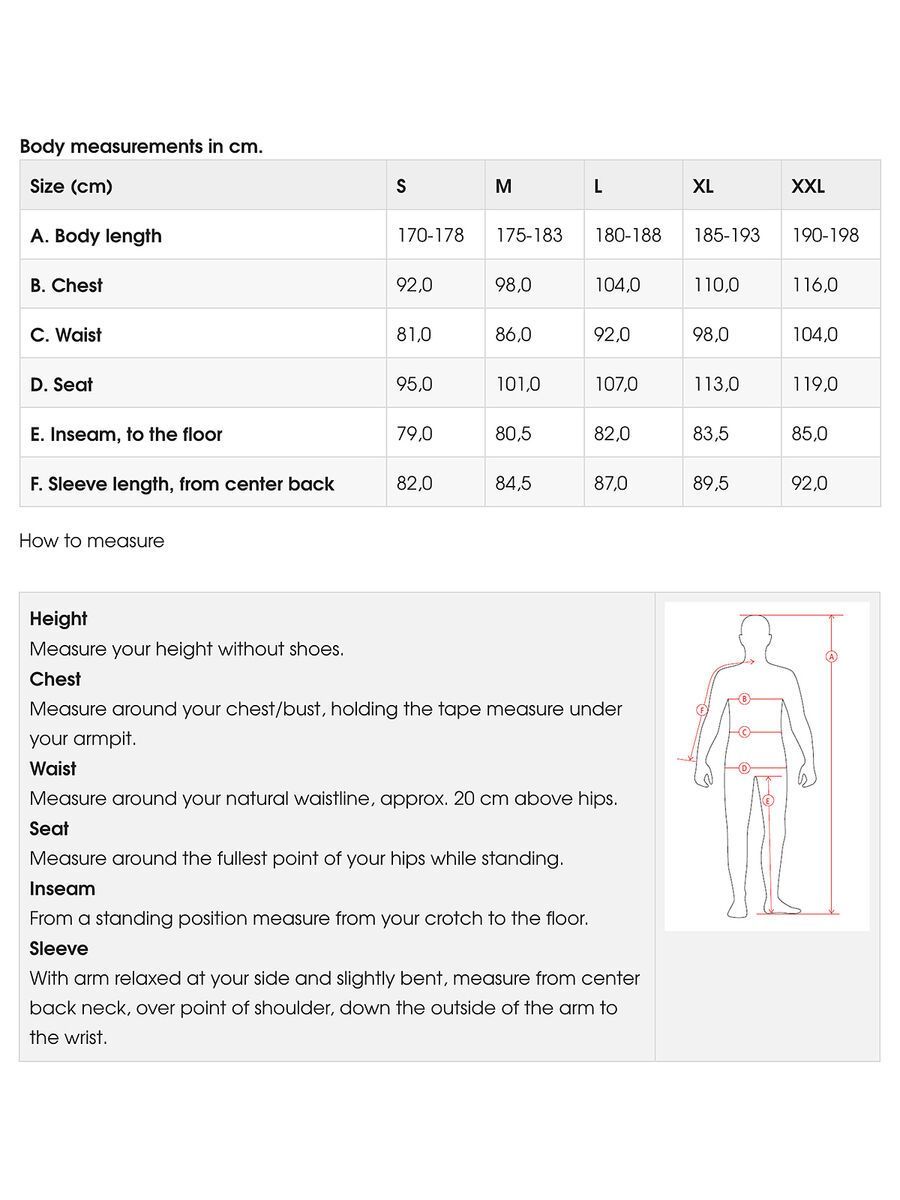 Body measurements in cm.

| Size (cm) | S | M | L | XL | XXL |
|---|---|---|---|---|---|
| A. Body length | 170-178 | 175-183 | 180-188 | 185-193 | 190-198 |
| B. Chest | 92,0 | 98,0 | 104,0 | 110,0 | 116,0 |
| C. Waist | 81,0 | 86,0 | 92,0 | 98,0 | 104,0 |
| D. Seat | 95,0 | 101,0 | 107,0 | 113,0 | 119,0 |
| E. Inseam, to the floor | 79,0 | 80,5 | 82,0 | 83,5 | 85,0 |
| F. Sleeve length, from center back | 82,0 | 84,5 | 87,0 | 89,5 | 92,0 |

How to measure

Height
Measure your height without shoes.
Chest
Measure around your chest/bust, holding the tape measure under your armpit.
Waist
Measure around your natural waistline, approx. 20 cm above hips.
Seat
Measure around the fullest point of your hips while standing.
Inseam
From a standing position measure from your crotch to the floor.
Sleeve
With arm relaxed at your side and slightly bent, measure from center back neck, over point of shoulder, down the outside of the arm to the wrist.

A
B
C
D
E
F